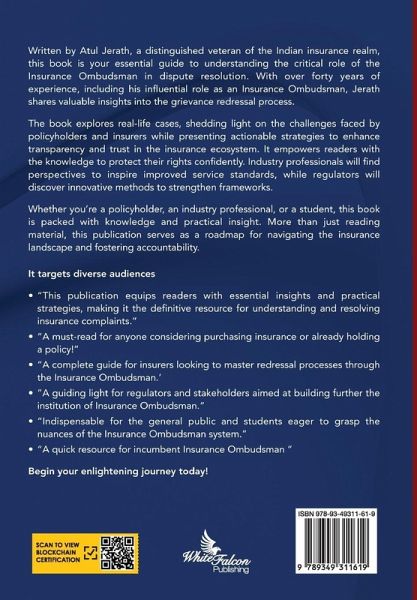 Written by Atul Jerath, a distinguished veteran of the Indian insurance realm, this book is your essential guide to understanding the critical role of the Insurance Ombudsman in dispute resolution. With over forty years of experience, including his influential role as an Insurance Ombudsman, Jerath shares valuable insights into the grievance redressal process.

The book explores real-life cases, shedding light on the challenges faced by policyholders and insurers while presenting actionable strategies to enhance transparency and trust in the insurance ecosystem. It empowers readers with the knowledge to protect their rights confidently. Industry professionals will find perspectives to inspire improved service standards, while regulators will discover innovative methods to strengthen frameworks.

Whether you're a policyholder, an industry professional, or a student, this book is packed with knowledge and practical insight. More than just reading material, this publication serves as a roadmap for navigating the insurance landscape and fostering accountability.

It targets diverse audiences

• "This publication equips readers with essential insights and practical strategies, making it the definitive resource for understanding and resolving insurance complaints."
• "A must-read for anyone considering purchasing insurance or already holding a policy!"
• "A complete guide for insurers looking to master redressal processes through the Insurance Ombudsman.'
• "A guiding light for regulators and stakeholders aimed at building further the institution of Insurance Ombudsman."
• "Indispensable for the general public and students eager to grasp the nuances of the Insurance Ombudsman system."
• "A quick resource for incumbent Insurance Ombudsman "

Begin your enlightening journey today!

SCAN TO VIEW BLOCKCHAIN CERTIFICATION

White Falcon Publishing

ISBN 978-93-49311-61-9

9 789349 311619